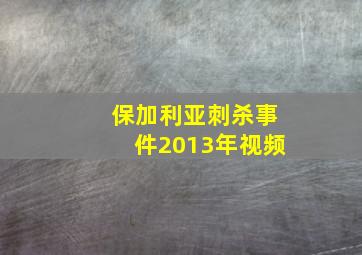 保加利亚刺杀事件2013年视频